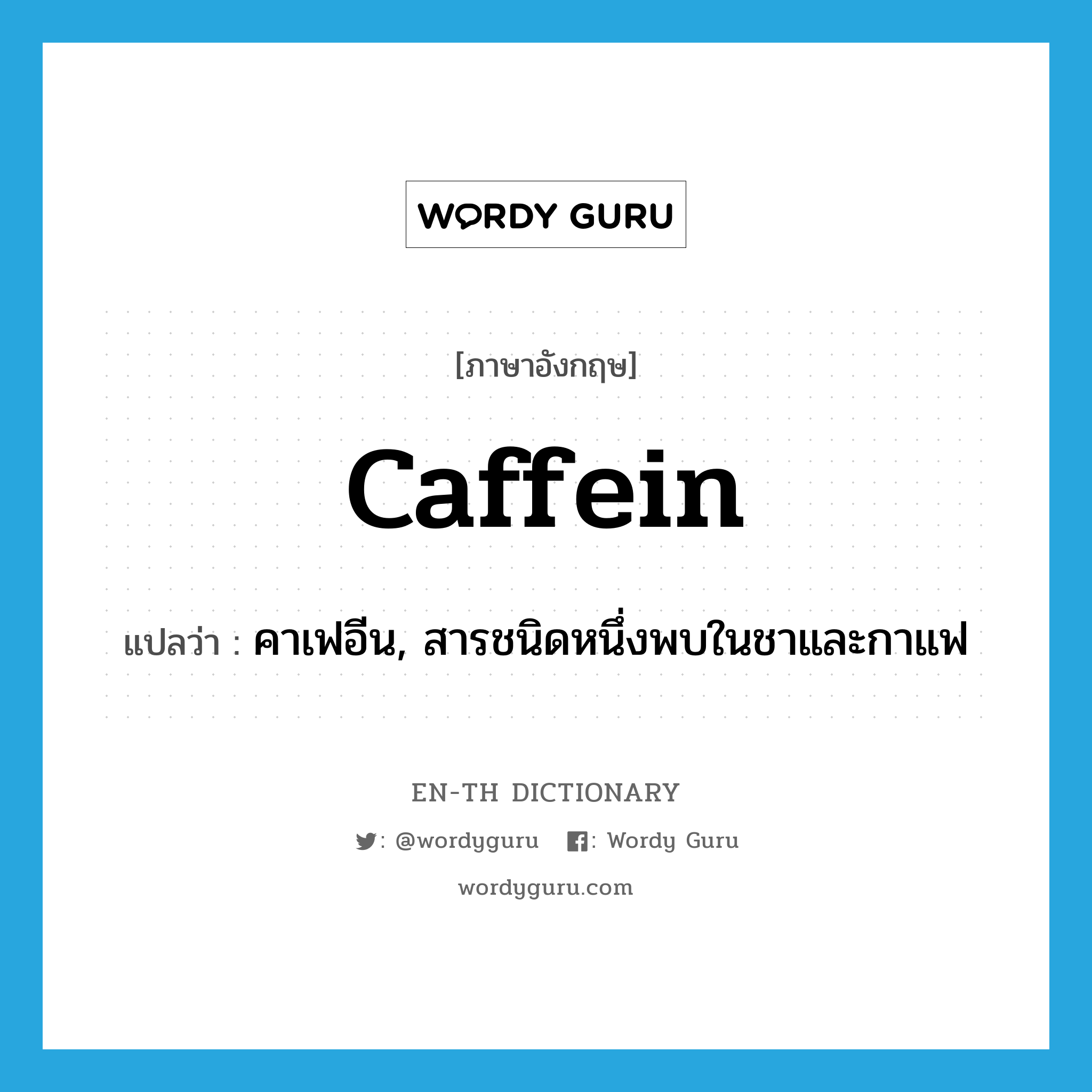 WORDY GURU

[ภาษาอังกฤษ]

caffein

แปลว่า : คาเฟอีน, สารชนิดหนึ่งพบในชาและกาแฟ

EN-TH DICTIONARY

: @wordyguru : Wordy Guru

wordyguru.com